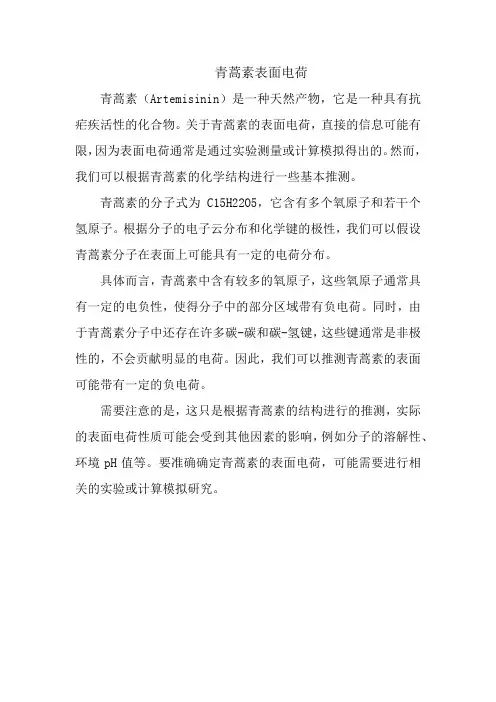 青蒿素表面电荷

青蒿素（Artemisinin）是一种天然产物，它是一种具有抗疟疾活性的化合物。关于青蒿素的表面电荷，直接的信息可能有限，因为表面电荷通常是通过实验测量或计算模拟得出的。然而，我们可以根据青蒿素的化学结构进行一些基本推测。

青蒿素的分子式为 C15H22O5，它含有多个氧原子和若干个氢原子。根据分子的电子云分布和化学键的极性，我们可以假设青蒿素分子在表面上可能具有一定的电荷分布。

具体而言，青蒿素中含有较多的氧原子，这些氧原子通常具有一定的电负性，使得分子中的部分区域带有负电荷。同时，由于青蒿素分子中还存在许多碳-碳和碳-氢键，这些键通常是非极性的，不会贡献明显的电荷。因此，我们可以推测青蒿素的表面可能带有一定的负电荷。

需要注意的是，这只是根据青蒿素的结构进行的推测，实际的表面电荷性质可能会受到其他因素的影响，例如分子的溶解性、环境 pH 值等。要准确确定青蒿素的表面电荷，可能需要进行相关的实验或计算模拟研究。